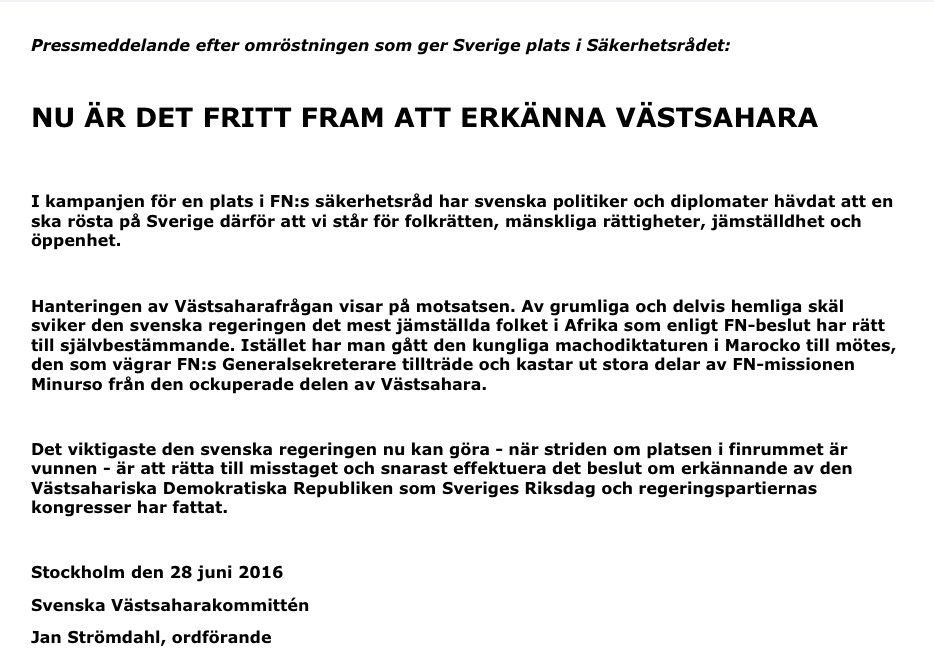 Pressmeddelande efter omröstningen som ger Sverige plats i Säkerhetsrådet:

NU ÄR DET FRITT FRAM ATT ERKÄNNA VÄSTSAHARA

I kampanjen för en plats i FN:s säkerhetsråd har svenska politiker och diplomater hävdat att en ska rösta på Sverige därför att vi står för folkrätten, mänskliga rättigheter, jämställdhet och öppenhet.

Hanteringen av Västsaharafrågan visar på motsatsen. Av grumliga och delvis hemliga skäl sviker den svenska regeringen det mest jämställda folket i Afrika som enligt FN-beslut har rätt till självbestämmande. Istället har man gått den kungliga machodiktaturen i Marocko till mötes, den som vägrar FN:s Generalsekreterare tillträde och kastar ut stora delar av FN-missionen Minurso från den ockuperade delen av Västsahara.

Det viktigaste den svenska regeringen nu kan göra - när striden om platsen i finrummet är vunnen - är att rätta till misstaget och snarast effektuera det beslut om erkännande av den Västsahariska Demokratiska Republiken som Sveriges Riksdag och regeringspartiernas kongresser har fattat.

Stockholm den 28 juni 2016

Svenska Västsaharakommittén

Jan Strömdahl, ordförande